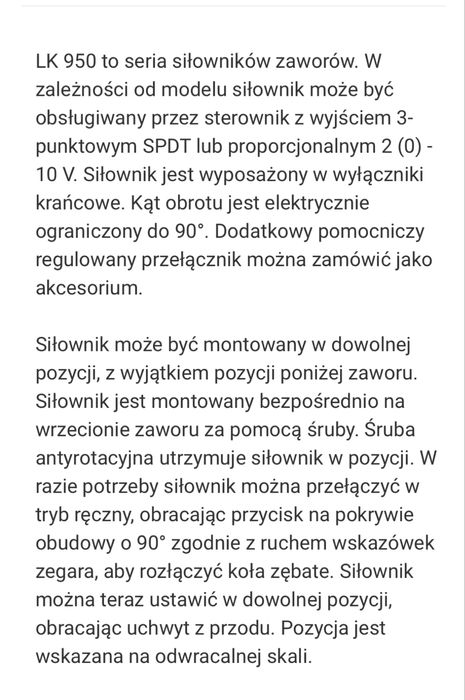 LK 950 to seria siłowników zaworów. W zależności od modelu siłownik może być obsługiwany przez sterownik z wyjściem 3-punktowym SPDT lub proporcjonalnym 2 (0) - 10 V. Siłownik jest wyposażony w wyłączniki krańcowe. Kąt obrotu jest elektrycznie ograniczony do 90°. Dodatkowy pomocniczy regulowany przełącznik można zamówić jako akcesorium.

Siłownik może być montowany w dowolnej pozycji, z wyjątkiem pozycji poniżej zaworu. Siłownik jest montowany bezpośrednio na wrzecionie zaworu za pomocą śruby. Śruba antyrotacyjna utrzymuje siłownik w pozycji. W razie potrzeby siłownik można przełączyć w tryb ręczny, obracając przycisk na pokrywie obudowy o 90° zgodnie z ruchem wskazówek zegara, aby rozłączyć koła zębate. Siłownik można teraz ustawić w dowolnej pozycji, obracając uchwyt z przodu. Pozycja jest wskazana na odwracalnej skali.